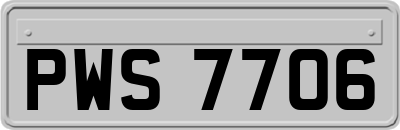 PWS 7706